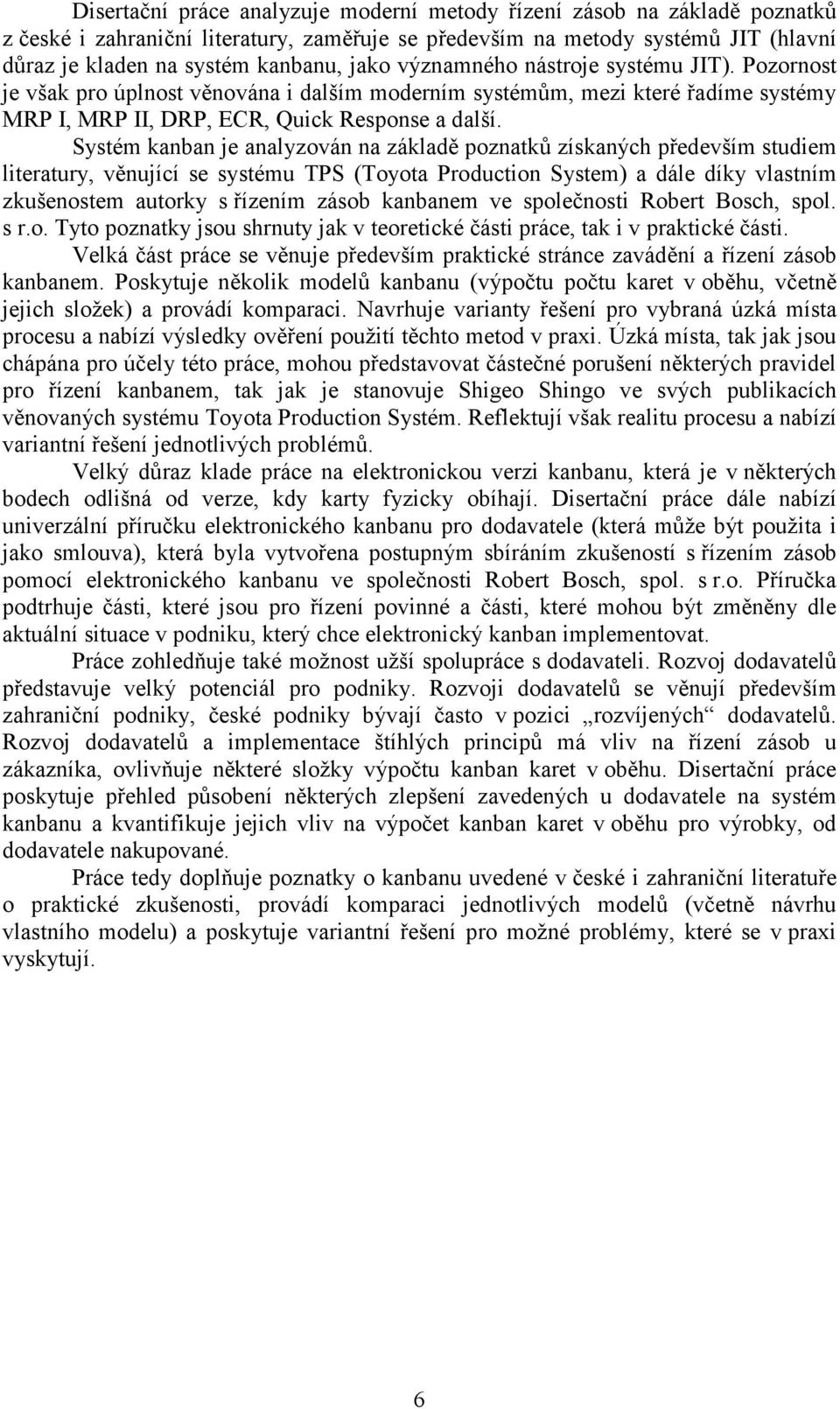 Disertační práce analyzuje moderní metody řízení zásob na základě poznatků z české i zahraniční literatury, zaměřuje se především na metody systémů JIT (hlavní důraz je kladen na systém kanbanu, jako významného nástroje systému JIT). Pozornost je však pro úplnost věnována i dalším moderním systémům, mezi které řadíme systémy MRP I, MRP II, DRP, ECR, Quick Response a další.

Systém kanban je analyzován na základě poznatků získaných především studiem literatury, věnující se systému TPS (Toyota Production System) a dále díky vlastním zkušenostem autorky s řízením zásob kanbanem ve společnosti Robert Bosch, spol. s r.o. Tyto poznatky jsou shrnuty jak v teoretické části práce, tak i v praktické části.

Velká část práce se věnuje především praktické stránce zavádění a řízení zásob kanbanem. Poskytuje několik modelů kanbanu (výpočtu počtu karet v oběhu, včetně jejich složek) a provádí komparaci. Navrhuje varianty řešení pro vybraná úzká místa procesu a nabízí výsledky ověření použití těchto metod v praxi. Úzká místa, tak jak jsou chápána pro účely této práce, mohou představovat částečné porušení některých pravidel pro řízení kanbanem, tak jak je stanovuje Shigeo Shingo ve svých publikacích věnovaných systému Toyota Production Systém. Reflektují však realitu procesu a nabízí variantní řešení jednotlivých problémů.

Velký důraz klade práce na elektronickou verzi kanbanu, která je v některých bodech odlišná od verze, kdy karty fyzicky obíhají. Disertační práce dále nabízí univerzální příručku elektronického kanbanu pro dodavatele (která může být použita i jako smlouva), která byla vytvořena postupným sbíráním zkušeností s řízením zásob pomocí elektronického kanbanu ve společnosti Robert Bosch, spol. s r.o. Příručka podtrhuje části, které jsou pro řízení povinné a části, které mohou být změněny dle aktuální situace v podniku, který chce elektronický kanban implementovat.

Práce zohledňuje také možnost užší spolupráce s dodavateli. Rozvoj dodavatelů představuje velký potenciál pro podniky. Rozvoji dodavatelů se věnují především zahraniční podniky, české podniky bývají často v pozici „rozvíjených“ dodavatelů. Rozvoj dodavatelů a implementace štíhlých principů má vliv na řízení zásob u zákazníka, ovlivňuje některé složky výpočtu kanban karet v oběhu. Disertační práce poskytuje přehled působení některých zlepšení zavedených u dodavatele na systém kanbanu a kvantifikuje jejich vliv na výpočet kanban karet v oběhu pro výrobky, od dodavatele nakupované.

Práce tedy doplňuje poznatky o kanbanu uvedené v české i zahraniční literatuře o praktické zkušenosti, provádí komparaci jednotlivých modelů (včetně návrhu vlastního modelu) a poskytuje variantní řešení pro možné problémy, které se v praxi vyskytují.

6